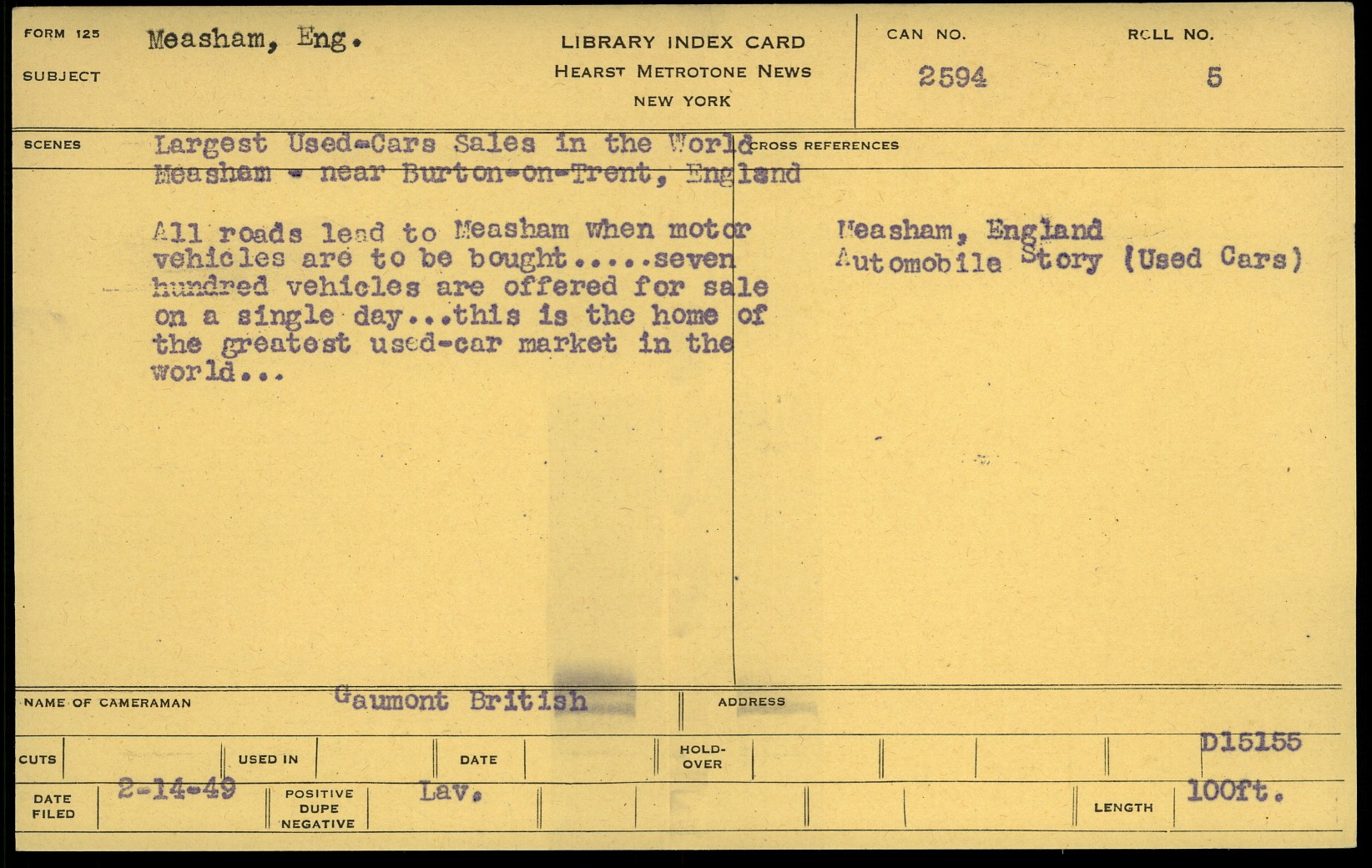 FORM 125
SUBJECT
Measham, Eng.

LIBRARY INDEX CARD
HEARST METROTONE NEWS
NEW YORK

CAN NO.
2594

ROLL NO.
5

SCENES
Largest Used-Cars Sales in the World
Measham - near Burton-on-Trent, England

All roads lead to Measham when motor vehicles are to be bought.....seven hundred vehicles are offered for sale on a single day...this is the home of the greatest used-car market in the world...

CROSS REFERENCES
Measham, England
Automobile Story (Used Cars)

NAME OF CAMERAMAN
Gaumont British
ADDRESS

CUTS
USED IN
DATE
HOLD-OVER
D15155

DATE FILED
2-14-49
POSITIVE DUPE NEGATIVE
Lav.
LENGTH
100ft.